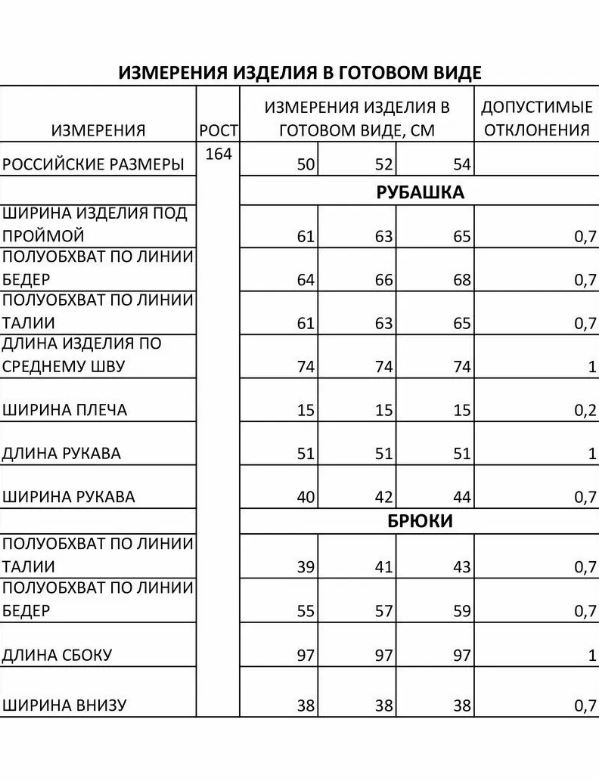 ИЗМЕРЕНИЯ ИЗДЕЛИЯ В ГОТОВОМ ВИДЕ

| ИЗМЕРЕНИЯ | РОСТ | ИЗМЕРЕНИЯ ИЗДЕЛИЯ В ГОТОВОМ ВИДЕ, СМ | | | ДОПУСТИМЫЕ ОТКЛОНЕНИЯ |
|---|---|---|---|---|---|
| РОССИЙСКИЕ РАЗМЕРЫ | 164 | 50 | 52 | 54 | |
| | | РУБАШКА | | | |
| ШИРИНА ИЗДЕЛИЯ ПОД ПРОЙМОЙ | | 61 | 63 | 65 | 0,7 |
| ПОЛУОБХВАТ ПО ЛИНИИ БЕДЕР | | 64 | 66 | 68 | 0,7 |
| ПОЛУОБХВАТ ПО ЛИНИИ ТАЛИИ | | 61 | 63 | 65 | 0,7 |
| ДЛИНА ИЗДЕЛИЯ ПО СРЕДНЕМУ ШВУ | | 74 | 74 | 74 | 1 |
| ШИРИНА ПЛЕЧА | | 15 | 15 | 15 | 0,2 |
| ДЛИНА РУКАВА | | 51 | 51 | 51 | 1 |
| ШИРИНА РУКАВА | | 40 | 42 | 44 | 0,7 |
| | | БРЮКИ | | | |
| ПОЛУОБХВАТ ПО ЛИНИИ ТАЛИИ | | 39 | 41 | 43 | 0,7 |
| ПОЛУОБХВАТ ПО ЛИНИИ БЕДЕР | | 55 | 57 | 59 | 0,7 |
| ДЛИНА СБОКУ | | 97 | 97 | 97 | 1 |
| ШИРИНА ВНИЗУ | | 38 | 38 | 38 | 0,7 |